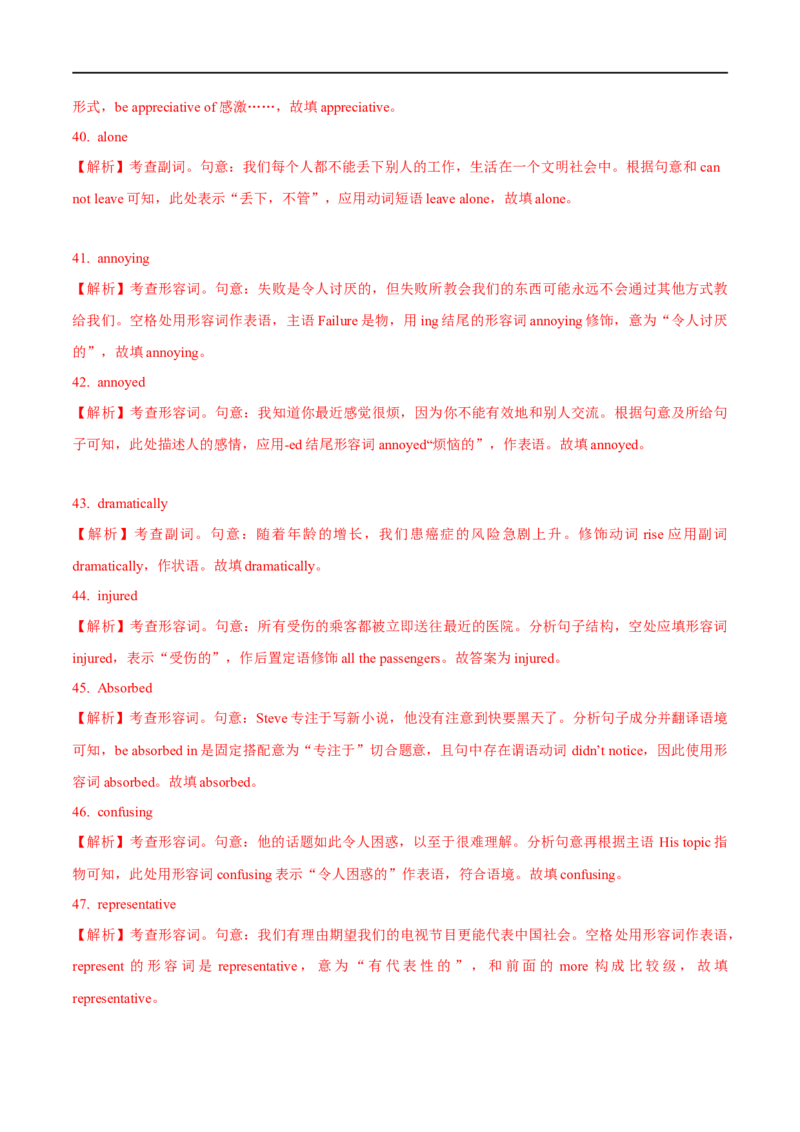 形式，be appreciative of 感激……，故填 appreciative。

40. alone

【解析】考查副词。句意：我们每个人都不能丢下别人的工作，生活在一个文明社会中。根据句意和 can not leave 可知，此处表示“丢下，不管”，应用动词短语 leave alone，故填 alone。

41. annoying

【解析】考查形容词。句意：失败是令人讨厌的，但失败所教会我们的东西可能永远不会通过其他方式教给我们。空格处用形容词作表语，主语 Failure 是物，用 ing 结尾的形容词 annoying 修饰，意为“令人讨厌的”，故填 annoying。

42. annoyed

【解析】考查形容词。句意：我知道你最近感觉很烦，因为你不能有效地和别人交流。根据句意及所给句子可知，此处描述人的感情，应用-ed 结尾形容词 annoyed“烦恼的”，作表语。故填 annoyed。

43. dramatically

【解析】考查副词。句意：随着年龄的增长，我们患癌症的风险急剧上升。修饰动词 rise 应用副词 dramatically，作状语。故填 dramatically。

44. injured

【解析】考查形容词。句意：所有受伤的乘客都被立即送往最近的医院。分析句子结构，空处应填形容词 injured，表示“受伤的”，作后置定语修饰 all the passengers。故答案为 injured。

45. Absorbed

【解析】考查形容词。句意：Steve 专注于写新小说，他没有注意到快要黑天了。分析句子成分并翻译语境可知，be absorbed in 是固定搭配意为“专注于”切合题意，且句中存在谓语动词 didn't notice，因此使用形容词 absorbed。故填 absorbed。

46. confusing

【解析】考查形容词。句意：他的话题如此令人困惑，以至于很难理解。分析句意再根据主语 His topic 指物可知，此处用形容词 confusing 表示“令人困惑的”作表语，符合语境。故填 confusing。

47. representative

【解析】考查形容词。句意：我们有理由期望我们的电视节目更能代表中国社会。空格处用形容词作表语，represent 的形容词是 representative，意为“有代表性的”，和前面的 more 构成比较级，故填 representative。